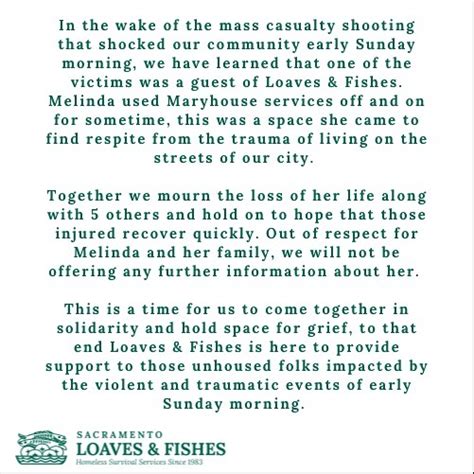 In the wake of the mass casualty shooting that shocked our community early Sunday morning, we have learned that one of the victims was a guest of Loaves & Fishes. Melinda used Maryhouse services off and on for sometime, this was a space she came to find respite from the trauma of living on the streets of our city.

Together we mourn the loss of her life along with 5 others and hold on to hope that those injured recover quickly. Out of respect for Melinda and her family, we will not be offering any further information about her.

This is a time for us to come together in solidarity and hold space for grief, to that end Loaves & Fishes is here to provide support to those unhoused folks impacted by the violent and traumatic events of early Sunday morning.

SACRAMENTO
LOAVES & FISHES
Homeless Survival Services Since 1983